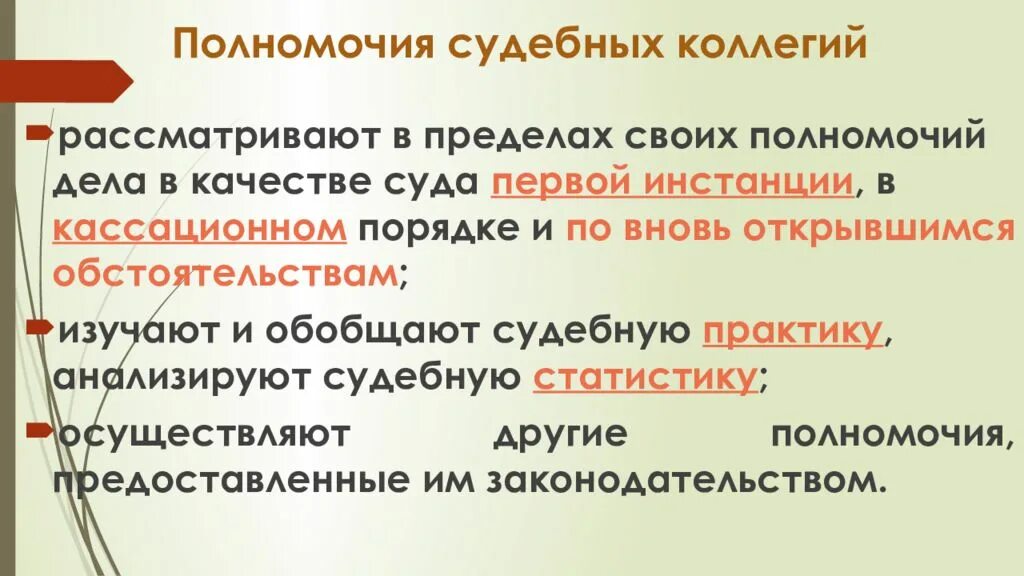 Полномочия судебных коллегий

рассматривают в пределах своих полномочий дела в качестве суда первой инстанции, в кассационном порядке и по вновь открывшимся обстоятельствам;

изучают и обобщают судебную практику, анализируют судебную статистику;

осуществляют другие полномочия, предоставленные им законодательством.